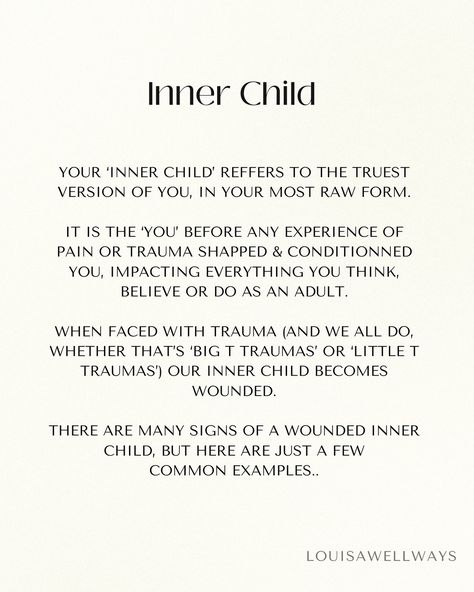 Inner Child

YOUR 'INNER CHILD' REFFERS TO THE TRUEST VERSION OF YOU, IN YOUR MOST RAW FORM.

IT IS THE 'YOU' BEFORE ANY EXPERIENCE OF PAIN OR TRAUMA SHAPPED & CONDITIONNED YOU, IMPACTING EVERYTHING YOU THINK, BELIEVE OR DO AS AN ADULT.

WHEN FACED WITH TRAUMA (AND WE ALL DO, WHETHER THAT'S 'BIG T TRAUMAS' OR 'LITTLE T TRAUMAS') OUR INNER CHILD BECOMES WOUNDED.

THERE ARE MANY SIGNS OF A WOUNDED INNER CHILD, BUT HERE ARE JUST A FEW COMMON EXAMPLES..

LOUISAWELLWAYS